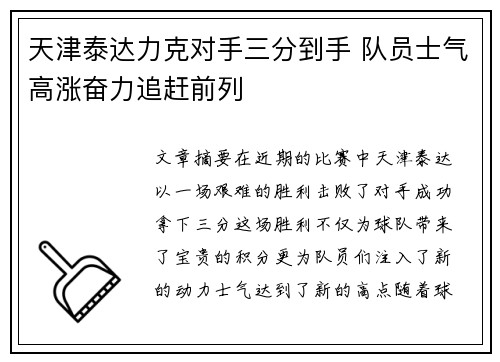 天津泰达力克对手三分到手 队员士气高涨奋力追赶前列

文章摘要在近期的比赛中天津泰达以一场艰难的胜利击败了对手成功拿下三分这场胜利不仅为球队带来了宝贵的积分更为队员们注入了新的动力士气达到了新的高点随着球